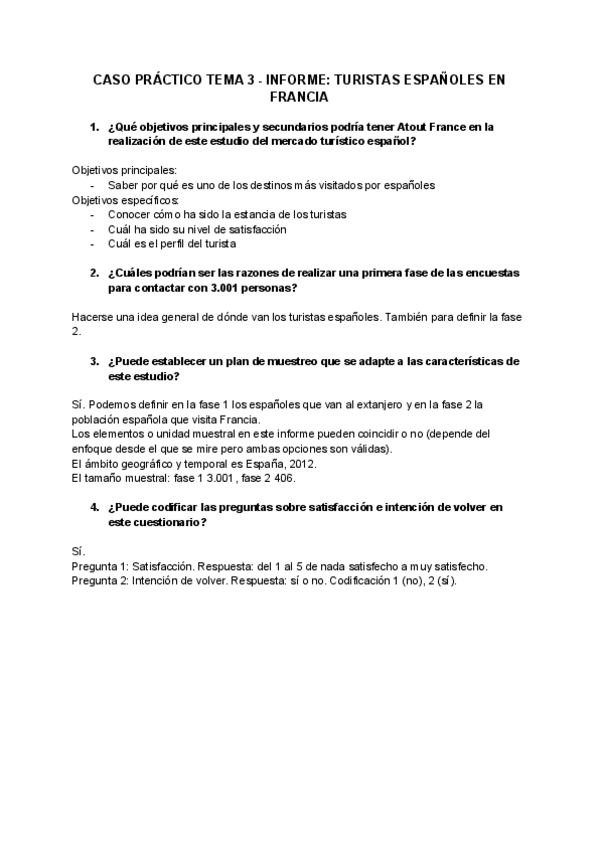 CASO PRÁCTICO TEMA 3 - INFORME: TURISTAS ESPAÑOLES EN FRANCIA

1. ¿Qué objetivos principales y secundarios podría tener Atout France en la realización de este estudio del mercado turístico español?

Objetivos principales:
- Saber por qué es uno de los destinos más visitados por españoles
Objetivos específicos:
- Conocer cómo ha sido la estancia de los turistas
- Cuál ha sido su nivel de satisfacción
- Cuál es el perfil del turista

2. ¿Cuáles podrían ser las razones de realizar una primera fase de las encuestas para contactar con 3.001 personas?

Hacerse una idea general de dónde van los turistas españoles. También para definir la fase 2.

3. ¿Puede establecer un plan de muestreo que se adapte a las características de este estudio?

Sí. Podemos definir en la fase 1 los españoles que van al extanjero y en la fase 2 la población española que visita Francia.
Los elementos o unidad muestral en este informe pueden coincidir o no (depende del enfoque desde el que se mire pero ambas opciones son válidas).
El ámbito geográfico y temporal es España, 2012.
El tamaño muestral: fase 1 3.001 , fase 2 406.

4. ¿Puede codificar las preguntas sobre satisfacción e intención de volver en este cuestionario?

Sí.
Pregunta 1: Satisfacción. Respuesta: del 1 al 5 de nada satisfecho a muy satisfecho.
Pregunta 2: Intención de volver. Respuesta: sí o no. Codificación 1 (no), 2 (sí).